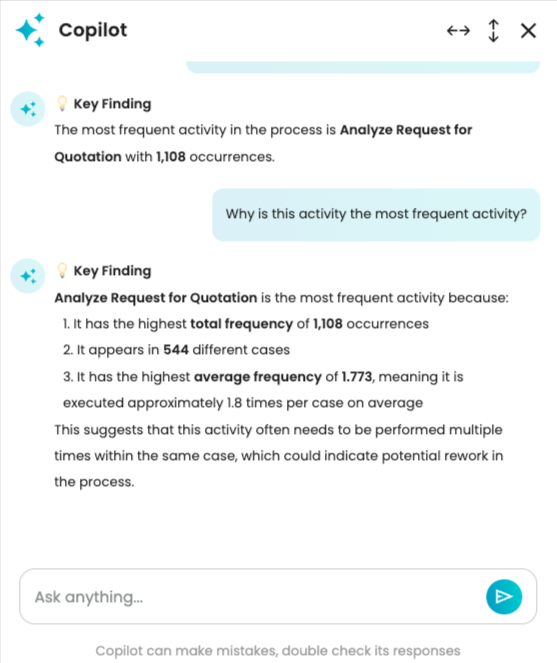 Copilot

Key Finding

The most frequent activity in the process is Analyze Request for Quotation with 1,108 occurrences.

Why is this activity the most frequent activity?

Key Finding

Analyze Request for Quotation is the most frequent activity because:

1. It has the highest total frequency of 1,108 occurrences
2. It appears in 544 different cases
3. It has the highest average frequency of 1.773, meaning it is executed approximately 1.8 times per case on average

This suggests that this activity often needs to be performed multiple times within the same case, which could indicate potential rework in the process.

Ask anything...

Copilot can make mistakes, double check its responses